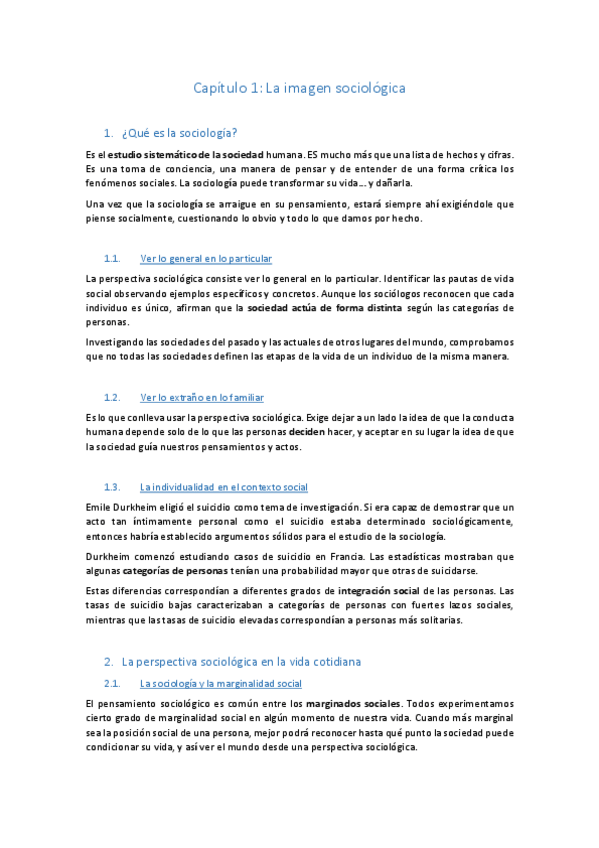 Capítulo 1: La imagen sociológica

1. ¿Qué es la sociología?

Es el estudio sistemático de la sociedad humana. ES mucho más que una lista de hechos y cifras. Es una toma de conciencia, una manera de pensar y de entender de una forma crítica los fenómenos sociales. La sociología puede transformar su vida… y dañarla.

Una vez que la sociología se arraigue en su pensamiento, estará siempre ahí exigiéndole que piense socialmente, cuestionando lo obvio y todo lo que damos por hecho.

1.1. Ver lo general en lo particular

La perspectiva sociológica consiste ver lo general en lo particular. Identificar las pautas de vida social observando ejemplos específicos y concretos. Aunque los sociólogos reconocen que cada individuo es único, afirman que la sociedad actúa de forma distinta según las categorías de personas.

Investigando las sociedades del pasado y las actuales de otros lugares del mundo, comprobamos que no todas las sociedades definen las etapas de la vida de un individuo de la misma manera.

1.2. Ver lo extraño en lo familiar

Es lo que conlleva usar la perspectiva sociológica. Exige dejar a un lado la idea de que la conducta humana depende solo de lo que las personas deciden hacer, y aceptar en su lugar la idea de que la sociedad guía nuestros pensamientos y actos.

1.3. La individualidad en el contexto social

Emile Durkheim eligió el suicidio como tema de investigación. Si era capaz de demostrar que un acto tan íntimamente personal como el suicidio estaba determinado sociológicamente, entonces habría establecido argumentos sólidos para el estudio de la sociología.

Durkheim comenzó estudiando casos de suicidio en Francia. Las estadísticas mostraban que algunas categorías de personas tenían una probabilidad mayor que otras de suicidarse.

Estas diferencias correspondían a diferentes grados de integración social de las personas. Las tasas de suicidio bajas caracterizaban a categorías de personas con fuertes lazos sociales, mientras que las tasas de suicidio elevadas correspondían a personas más solitarias.

2. La perspectiva sociológica en la vida cotidiana

2.1. La sociología y la marginalidad social

El pensamiento sociológico es común entre los marginados sociales. Todos experimentamos cierto grado de marginalidad social en algún momento de nuestra vida. Cuando más marginal sea la posición social de una persona, mejor podrá reconocer hasta qué punto la sociedad puede condicionar su vida, y así ver el mundo desde una perspectiva sociológica.